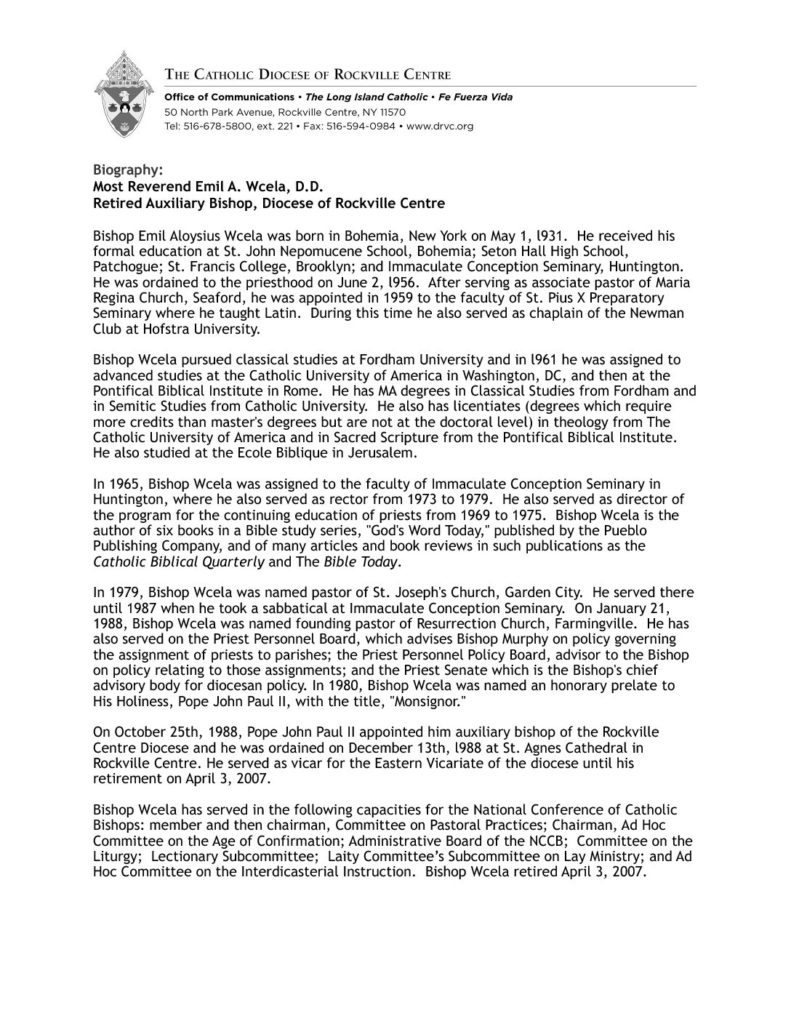 THE CATHOLIC DIOCESE OF ROCKVILLE CENTRE

Office of Communications • The Long Island Catholic • Fe Fuerza Vida
50 North Park Avenue, Rockville Centre, NY 11570
Tel: 516-678-5800, ext. 221 • Fax: 516-594-0984 • www.drvc.org

Biography:
Most Reverend Emil A. Wcela, D.D.
Retired Auxiliary Bishop, Diocese of Rockville Centre

Bishop Emil Aloysius Wcela was born in Bohemia, New York on May 1, l931. He received his formal education at St. John Nepomucene School, Bohemia; Seton Hall High School, Patchogue; St. Francis College, Brooklyn; and Immaculate Conception Seminary, Huntington. He was ordained to the priesthood on June 2, l956. After serving as associate pastor of Maria Regina Church, Seaford, he was appointed in 1959 to the faculty of St. Pius X Preparatory Seminary where he taught Latin. During this time he also served as chaplain of the Newman Club at Hofstra University.

Bishop Wcela pursued classical studies at Fordham University and in l961 he was assigned to advanced studies at the Catholic University of America in Washington, DC, and then at the Pontifical Biblical Institute in Rome. He has MA degrees in Classical Studies from Fordham and in Semitic Studies from Catholic University. He also has licentiates (degrees which require more credits than master's degrees but are not at the doctoral level) in theology from The Catholic University of America and in Sacred Scripture from the Pontifical Biblical Institute. He also studied at the Ecole Biblique in Jerusalem.

In 1965, Bishop Wcela was assigned to the faculty of Immaculate Conception Seminary in Huntington, where he also served as rector from 1973 to 1979. He also served as director of the program for the continuing education of priests from 1969 to 1975. Bishop Wcela is the author of six books in a Bible study series, "God's Word Today," published by the Pueblo Publishing Company, and of many articles and book reviews in such publications as the Catholic Biblical Quarterly and The Bible Today.

In 1979, Bishop Wcela was named pastor of St. Joseph's Church, Garden City. He served there until 1987 when he took a sabbatical at Immaculate Conception Seminary. On January 21, 1988, Bishop Wcela was named founding pastor of Resurrection Church, Farmingville. He has also served on the Priest Personnel Board, which advises Bishop Murphy on policy governing the assignment of priests to parishes; the Priest Personnel Policy Board, advisor to the Bishop on policy relating to those assignments; and the Priest Senate which is the Bishop's chief advisory body for diocesan policy. In 1980, Bishop Wcela was named an honorary prelate to His Holiness, Pope John Paul II, with the title, "Monsignor."

On October 25th, 1988, Pope John Paul II appointed him auxiliary bishop of the Rockville Centre Diocese and he was ordained on December 13th, l988 at St. Agnes Cathedral in Rockville Centre. He served as vicar for the Eastern Vicariate of the diocese until his retirement on April 3, 2007.

Bishop Wcela has served in the following capacities for the National Conference of Catholic Bishops: member and then chairman, Committee on Pastoral Practices; Chairman, Ad Hoc Committee on the Age of Confirmation; Administrative Board of the NCCB; Committee on the Liturgy; Lectionary Subcommittee; Laity Committee's Subcommittee on Lay Ministry; and Ad Hoc Committee on the Interdicasterial Instruction. Bishop Wcela retired April 3, 2007.